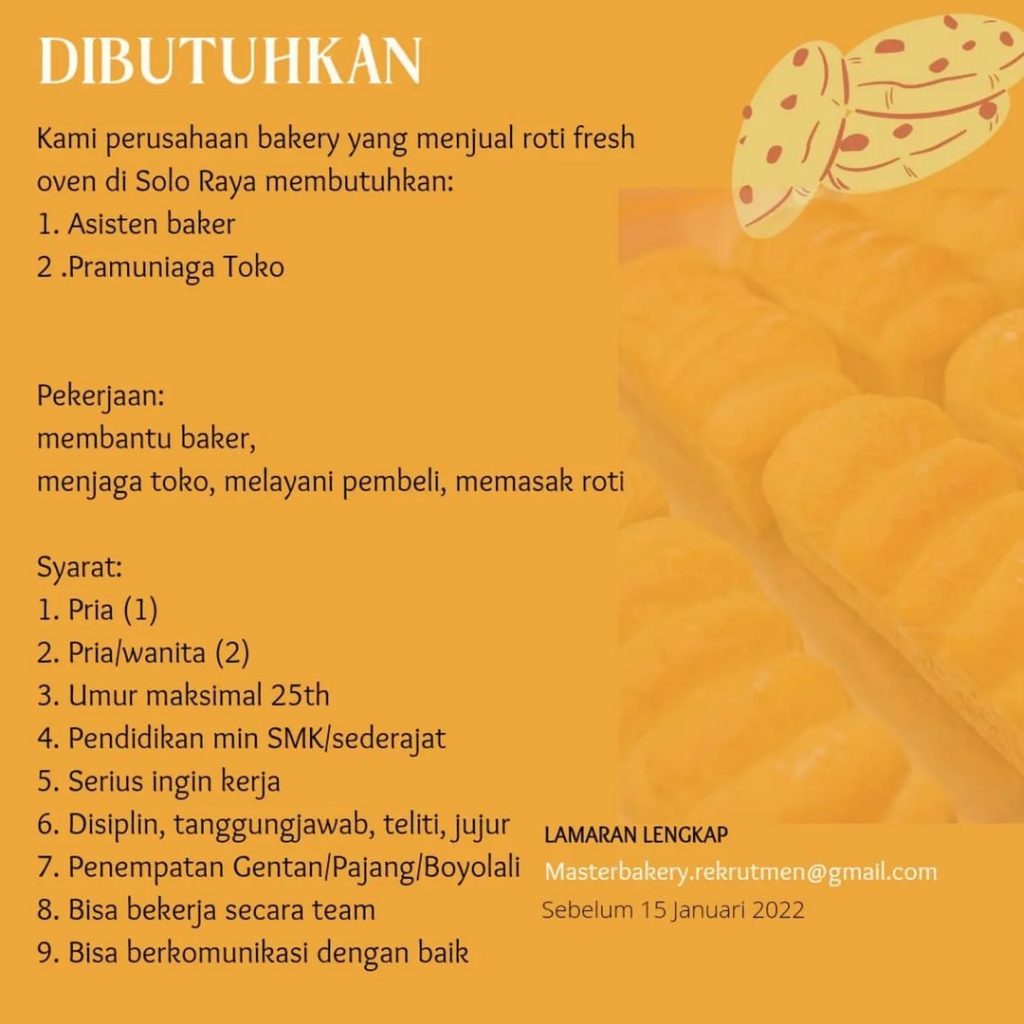 DIBUTUHKAN

Kami perusahaan bakery yang menjual roti fresh oven di Solo Raya membutuhkan:
1. Asisten baker
2 .Pramuniaga Toko

Pekerjaan:
membantu baker,
menjaga toko, melayani pembeli, memasak roti

Syarat:
1. Pria (1)
2. Pria/wanita (2)
3. Umur maksimal 25th
4. Pendidikan min SMK/sederajat
5. Serius ingin kerja
6. Disiplin, tanggungjawab, teliti, jujur
7. Penempatan Gentan/Pajang/Boyolali
8. Bisa bekerja secara team
9. Bisa berkomunikasi dengan baik

LAMARAN LENGKAP
Masterbakery.rekrutmen@gmail.com
Sebelum 15 Januari 2022